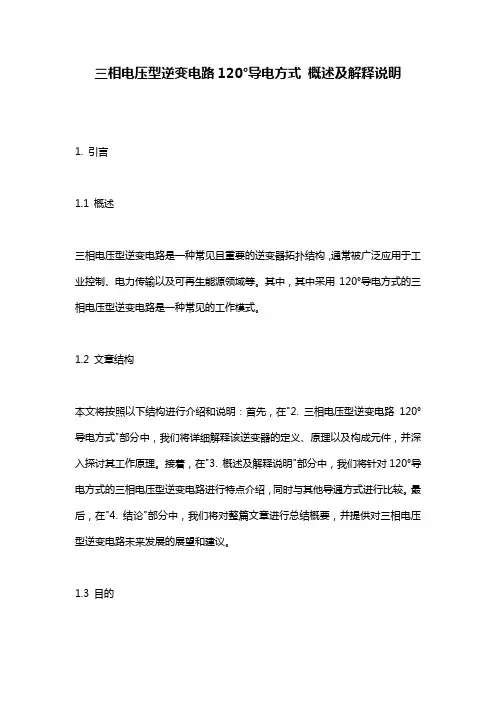 三相电压型逆变电路 120°导电方式 概述及解释说明

1. 引言

1.1 概述

三相电压型逆变电路是一种常见且重要的逆变器拓扑结构，通常被广泛应用于工业控制、电力传输以及可再生能源领域等。其中，其中采用 120°导电方式的三相电压型逆变电路是一种常见的工作模式。

1.2 文章结构

本文将按照以下结构进行介绍和说明：首先，在"2. 三相电压型逆变电路 120°导电方式"部分中，我们将详细解释该逆变器的定义、原理以及构成元件，并深入探讨其工作原理。接着，在"3. 概述及解释说明"部分中，我们将针对 120°导电方式的三相电压型逆变电路进行特点介绍，同时与其他导通方式进行比较。最后，在"4. 结论"部分中，我们将对整篇文章进行总结概要，并提供对三相电压型逆变电路未来发展的展望和建议。

1.3 目的